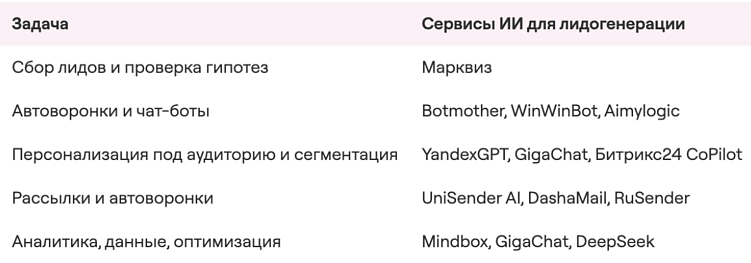 | Задача | Сервисы ИИ для лидогенерации |
|---|---|
| Сбор лидов и проверка гипотез | Марквиз |
| Автоворонки и чат-боты | Botmother, WinWinBot, Aimylogic |
| Персонализация под аудиторию и сегментация | YandexGPT, GigaChat, Битрикс24 CoPilot |
| Рассылки и автоворонки | UniSender AI, DashaMail, RuSender |
| Аналитика, данные, оптимизация | Mindbox, GigaChat, DeepSeek |